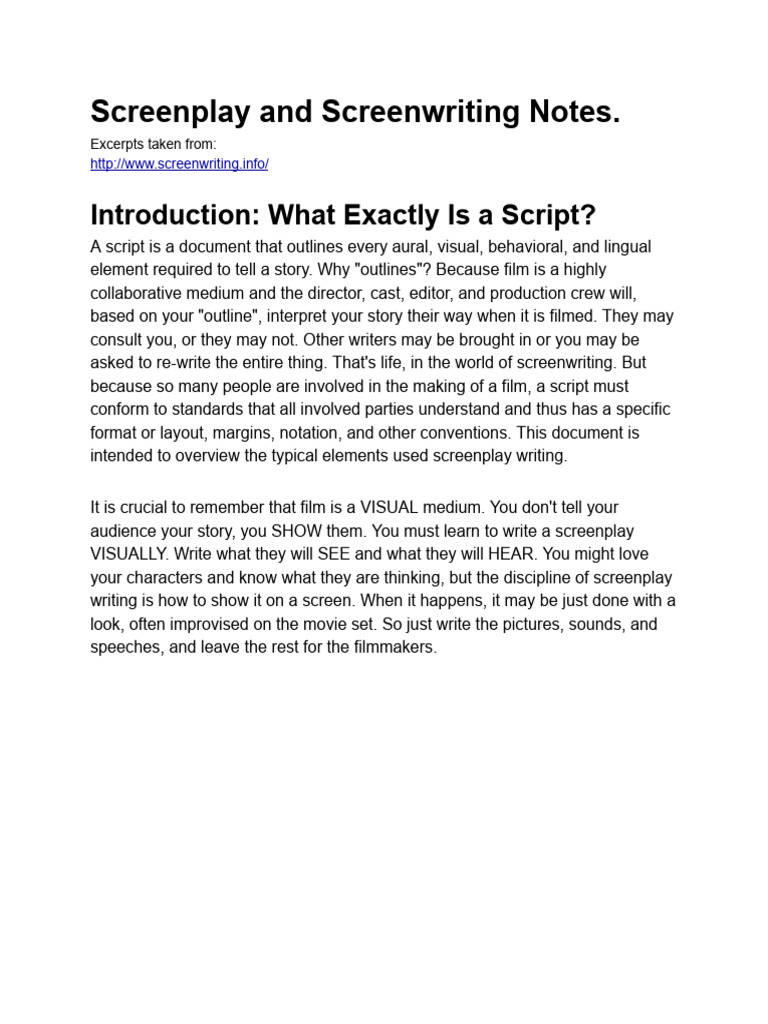 Screenplay and Screenwriting Notes.

Excerpts taken from:
http://www.screenwriting.info/

Introduction: What Exactly Is a Script?

A script is a document that outlines every aural, visual, behavioral, and lingual element required to tell a story. Why "outlines"? Because film is a highly collaborative medium and the director, cast, editor, and production crew will, based on your "outline", interpret your story their way when it is filmed. They may consult you, or they may not. Other writers may be brought in or you may be asked to re-write the entire thing. That's life, in the world of screenwriting. But because so many people are involved in the making of a film, a script must conform to standards that all involved parties understand and thus has a specific format or layout, margins, notation, and other conventions. This document is intended to overview the typical elements used screenplay writing.

It is crucial to remember that film is a VISUAL medium. You don't tell your audience your story, you SHOW them. You must learn to write a screenplay VISUALLY. Write what they will SEE and what they will HEAR. You might love your characters and know what they are thinking, but the discipline of screenplay writing is how to show it on a screen. When it happens, it may be just done with a look, often improvised on the movie set. So just write the pictures, sounds, and speeches, and leave the rest for the filmmakers.